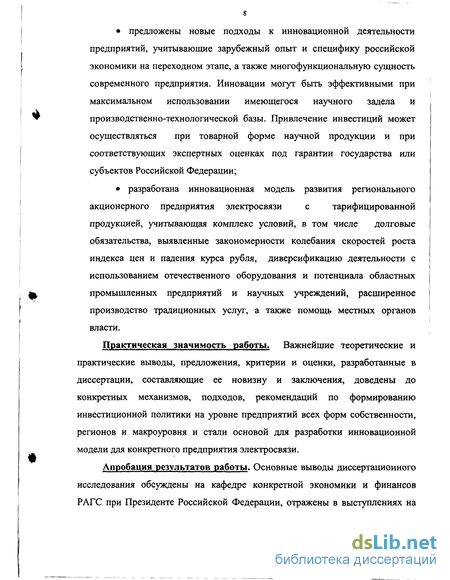 8

• предложены новые подходы к инновационной деятельности предприятий, учитывающие зарубежный опыт и специфику российской экономики на переходном этапе, а также многофункциональную сущность современного предприятия. Инновации могут быть эффективными при максимальном использовании имеющегося научного задела и производственно-технологической базы. Привлечение инвестиций может осуществляться при товарной форме научной продукции и при соответствующих экспертных оценках под гарантии государства или субъектов Российской Федерации;

• разработана инновационная модель развития регионального акционерного предприятия электросвязи с тарифицированной продукцией, учитывающая комплекс условий, в том числе долговые обязательства, выявленные закономерности колебания скоростей роста индекса цен и падения курса рубля, диверсификацию деятельности с использованием отечественного оборудования и потенциала областных промышленных предприятий и научных учреждений, расширенное производство традиционных услуг, а также помощь местных органов власти.

Практическая значимость работы. Важнейшие теоретические и практические выводы, предложения, критерии и оценки, разработанные в диссертации, составляющие ее новизну и заключения, доведены до конкретных механизмов, подходов, рекомендаций по формированию инвестиционной политики на уровне предприятий всех форм собственности, регионов и макроуровня и стали основой для разработки инновационной модели для конкретного предприятия электросвязи.

Апробация результатов работы. Основные выводы диссертационного исследования обсуждены на кафедре конкретной экономики и финансов РАГС при Президенте Российской Федерации, отражены в выступлениях на

dsLib.net
библиотека диссертаций